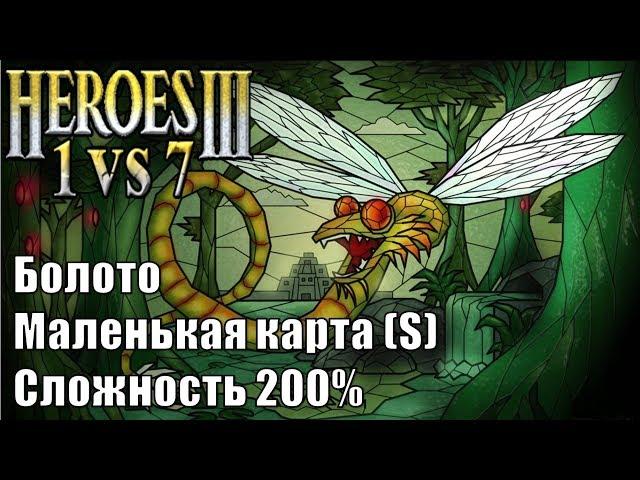 HEROES III
1 VS 7

Болото
Маленькая карта (S)
Сложность 200%